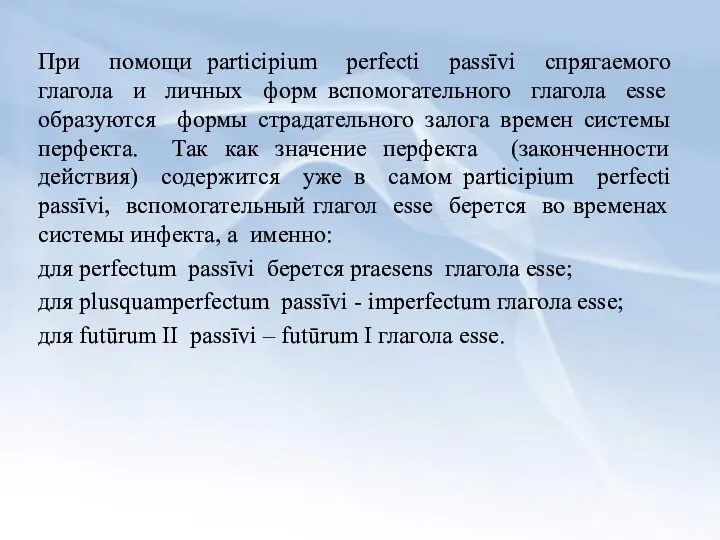 При помощи participium perfecti passīvi спрягаемого глагола и личных форм вспомогательного глагола esse образуются формы страдательного залога времен системы перфекта. Так как значение перфекта (законченности действия) содержится уже в самом participium perfecti passīvi, вспомогательный глагол esse берется во временах системы инфекта, а именно:

для perfectum passīvi берется praesens глагола esse;

для plusquamperfectum passīvi - imperfectum глагола esse;

для futūrum II passīvi – futūrum I глагола esse.